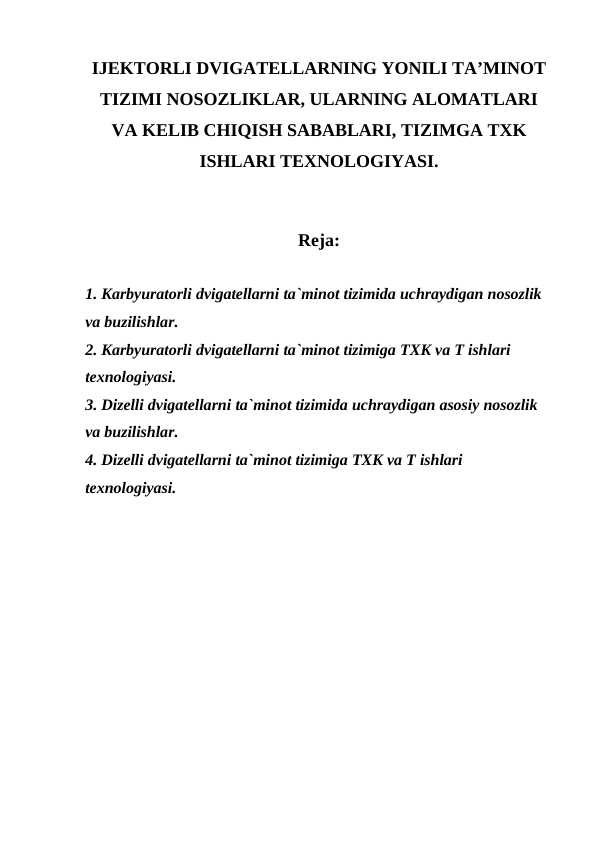 IJEKTORLI DVIGATELLARNING YONILI TA’MINOT TIZIMI NOSOZLIKLAR, ULARNING ALOMATLARI VA KELIB CHIQISH SABABLARI, TIZIMGA TXK ISHLARI TEXNOLOGIYASI.

Reja:

1. Karbyuratorli dvigatellarni ta`minot tizimida uchraydigan nosozlik va buzilishlar.
2. Karbyuratorli dvigatellarni ta`minot tizimiga TXK va T ishlari texnologiyasi.
3. Dizelli dvigatellarni ta`minot tizimida uchraydigan asosiy nosozlik va buzilishlar.
4. Dizelli dvigatellarni ta`minot tizimiga TXK va T ishlari texnologiyasi.